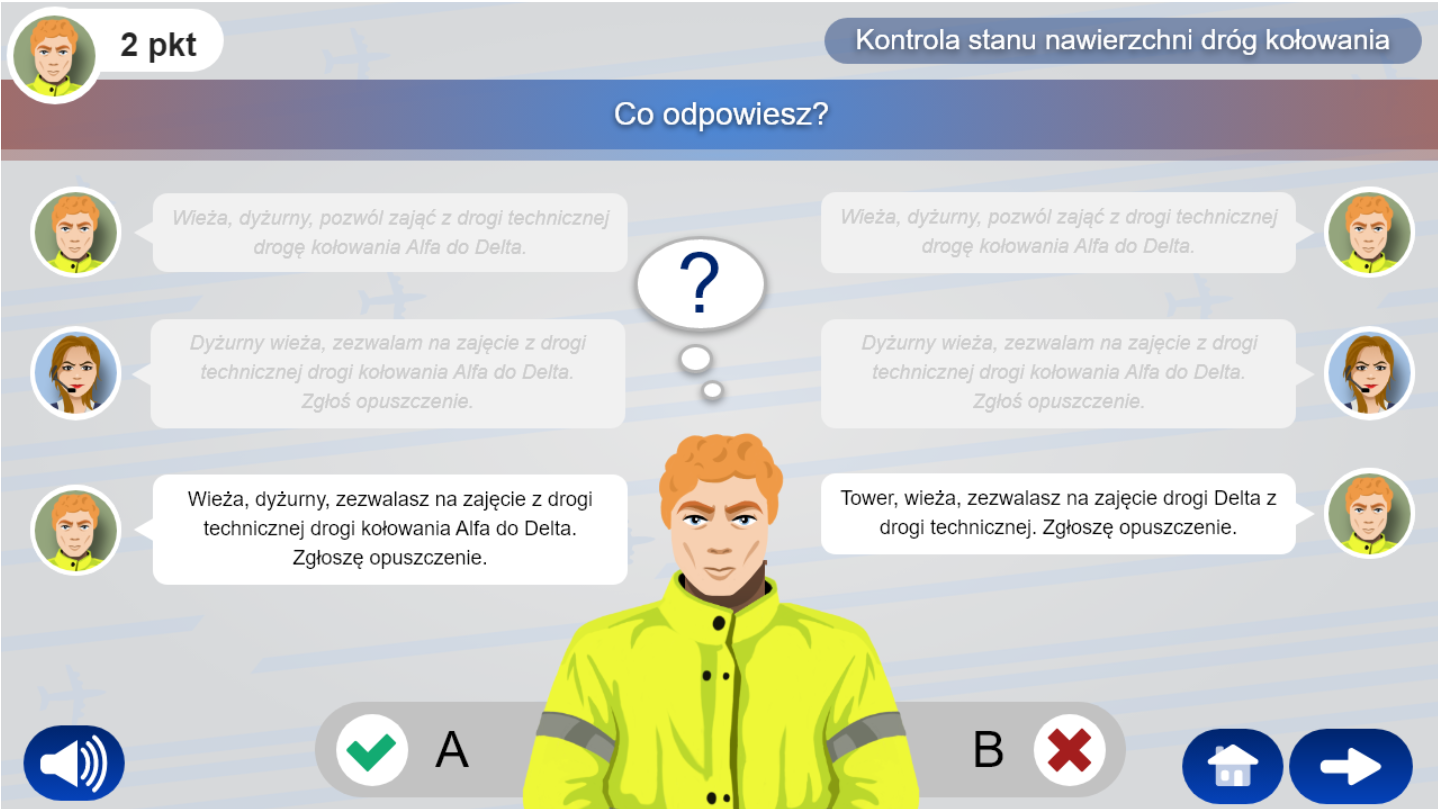 2 pkt

Kontrola stanu nawierzchni dróg kołowania

Co odpowiesz?

Wieża, dyżurny, pozwól zająć z drogi technicznej drogę kołowania Alfa do Delta.

Dyżurny wieża, zezwalam na zajęcie z drogi technicznej drogi kołowania Alfa do Delta. Zgłoś opuszczenie.

Wieża, dyżurny, zezwalasz na zajęcie z drogi technicznej drogi kołowania Alfa do Delta. Zgłoszę opuszczenie.

?

Wieża, dyżurny, pozwól zająć z drogi technicznej drogę kołowania Alfa do Delta.

Dyżurny wieża, zezwalam na zajęcie z drogi technicznej drogi kołowania Alfa do Delta. Zgłoś opuszczenie.

Tower, wieża, zezwalasz na zajęcie drogi Delta z drogi technicznej. Zgłoszę opuszczenie.

A

B